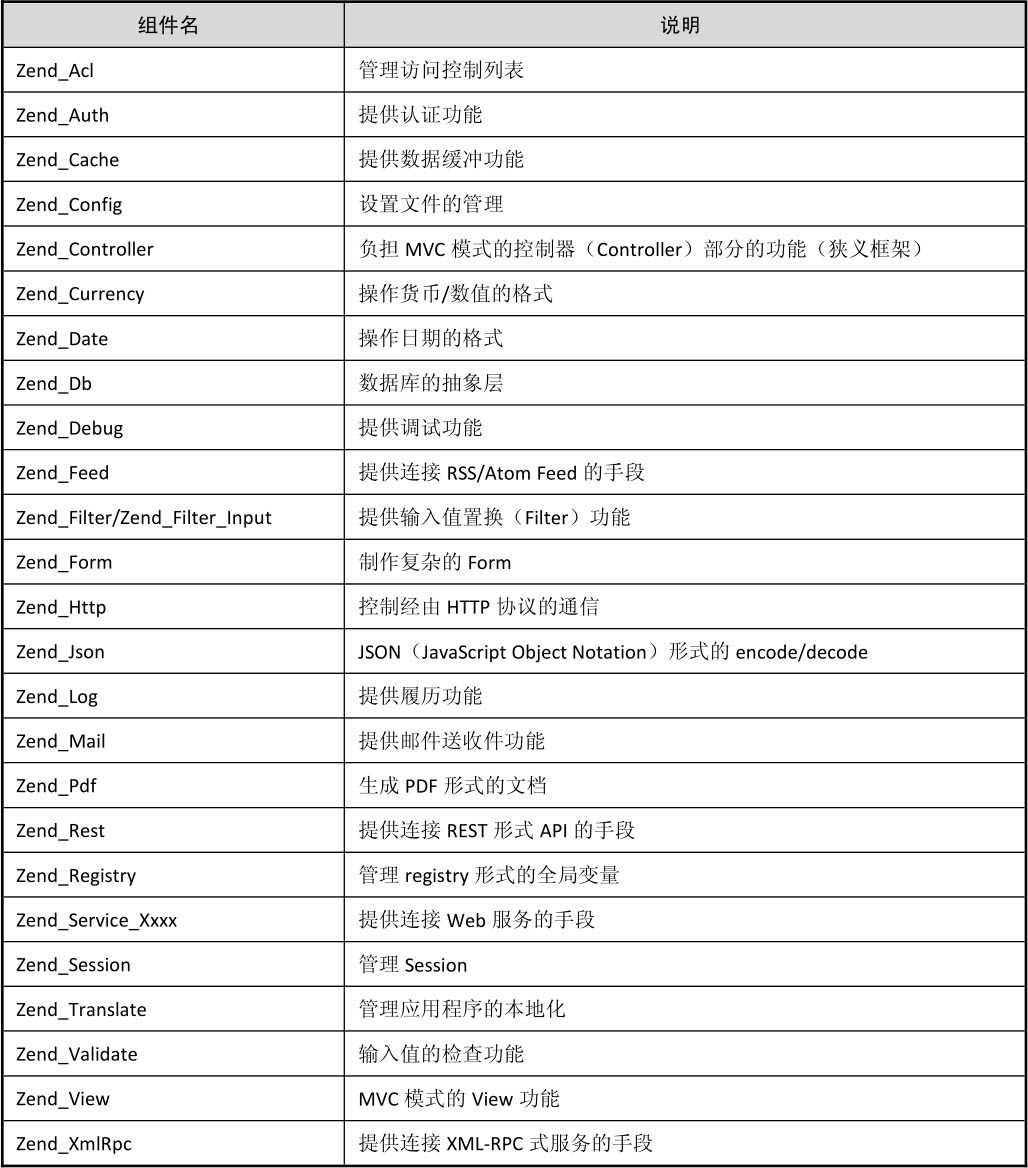 | 组件名 | 说明 |
|---|---|
| Zend_Acl | 管理访问控制列表 |
| Zend_Auth | 提供认证功能 |
| Zend_Cache | 提供数据缓冲功能 |
| Zend_Config | 设置文件的管理 |
| Zend_Controller | 负担 MVC 模式的控制器（Controller）部分的功能（狭义框架） |
| Zend_Currency | 操作货币/数值的格式 |
| Zend_Date | 操作日期的格式 |
| Zend_Db | 数据库的抽象层 |
| Zend_Debug | 提供调试功能 |
| Zend_Feed | 提供连接 RSS/Atom Feed 的手段 |
| Zend_Filter/Zend_Filter_Input | 提供输入值置换（Filter）功能 |
| Zend_Form | 制作复杂的 Form |
| Zend_Http | 控制经由 HTTP 协议的通信 |
| Zend_Json | JSON（JavaScript Object Notation）形式的 encode/decode |
| Zend_Log | 提供履历功能 |
| Zend_Mail | 提供邮件送收件功能 |
| Zend_Pdf | 生成 PDF 形式的文档 |
| Zend_Rest | 提供连接 REST 形式 API 的手段 |
| Zend_Registry | 管理 registry 形式的全局变量 |
| Zend_Service_Xxxx | 提供连接 Web 服务的手段 |
| Zend_Session | 管理 Session |
| Zend_Translate | 管理应用程序的本地化 |
| Zend_Validate | 输入值的检查功能 |
| Zend_View | MVC 模式的 View 功能 |
| Zend_XmlRpc | 提供连接 XML-RPC 式服务的手段 |